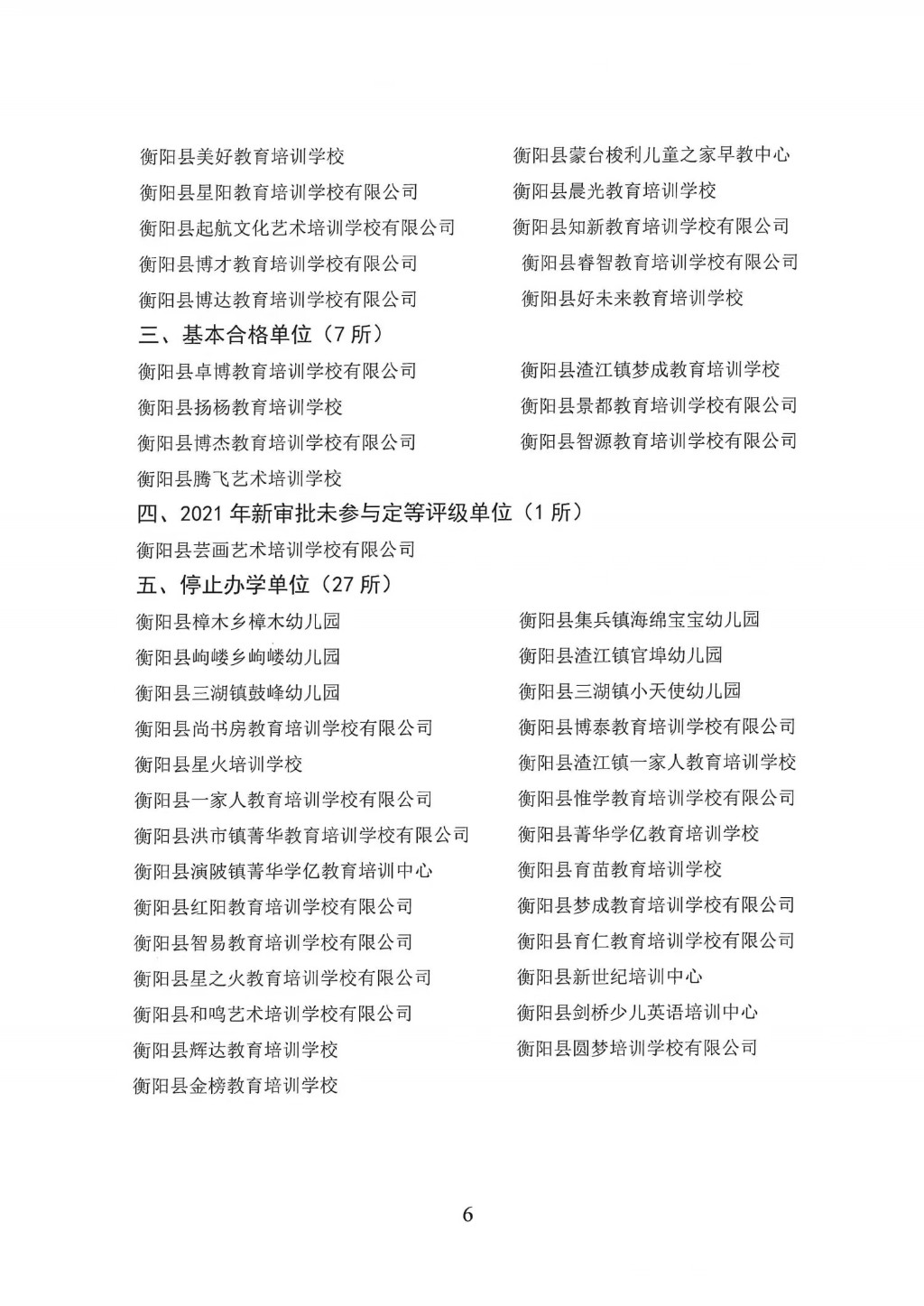 衡阳县美好教育培训学校

衡阳县星阳教育培训学校有限公司

衡阳县起航文化艺术培训学校有限公司

衡阳县博才教育培训学校有限公司

衡阳县博达教育培训学校有限公司

衡阳县蒙台梭利儿童之家早教中心

衡阳县晨光教育培训学校

衡阳县知新教育培训学校有限公司

衡阳县睿智教育培训学校有限公司

衡阳县好未来教育培训学校

三、基本合格单位（7 所）

衡阳县卓博教育培训学校有限公司

衡阳县扬杨教育培训学校

衡阳县博杰教育培训学校有限公司

衡阳县腾飞艺术培训学校

衡阳县渣江镇梦成教育培训学校

衡阳县景都教育培训学校有限公司

衡阳县智源教育培训学校有限公司

四、2021 年新审批未参与定等评级单位（1 所）

衡阳县芸画艺术培训学校有限公司

五、停止办学单位（27 所）

衡阳县樟木乡樟木幼儿园

衡阳县岣嵝乡岣嵝幼儿园

衡阳县三湖镇鼓峰幼儿园

衡阳县尚书房教育培训学校有限公司

衡阳县星火培训学校

衡阳县一家人教育培训学校有限公司

衡阳县洪市镇菁华教育培训学校有限公司

衡阳县演陂镇菁华学亿教育培训中心

衡阳县红阳教育培训学校有限公司

衡阳县智易教育培训学校有限公司

衡阳县星之火教育培训学校有限公司

衡阳县和鸣艺术培训学校有限公司

衡阳县辉达教育培训学校

衡阳县金榜教育培训学校

衡阳县集兵镇海绵宝宝幼儿园

衡阳县渣江镇官埠幼儿园

衡阳县三湖镇小天使幼儿园

衡阳县博泰教育培训学校有限公司

衡阳县渣江镇一家人教育培训学校

衡阳县惟学教育培训学校有限公司

衡阳县菁华学亿教育培训学校

衡阳县育苗教育培训学校

衡阳县梦成教育培训学校有限公司

衡阳县育仁教育培训学校有限公司

衡阳县新世纪培训中心

衡阳县剑桥少儿英语培训中心

衡阳县圆梦培训学校有限公司

6